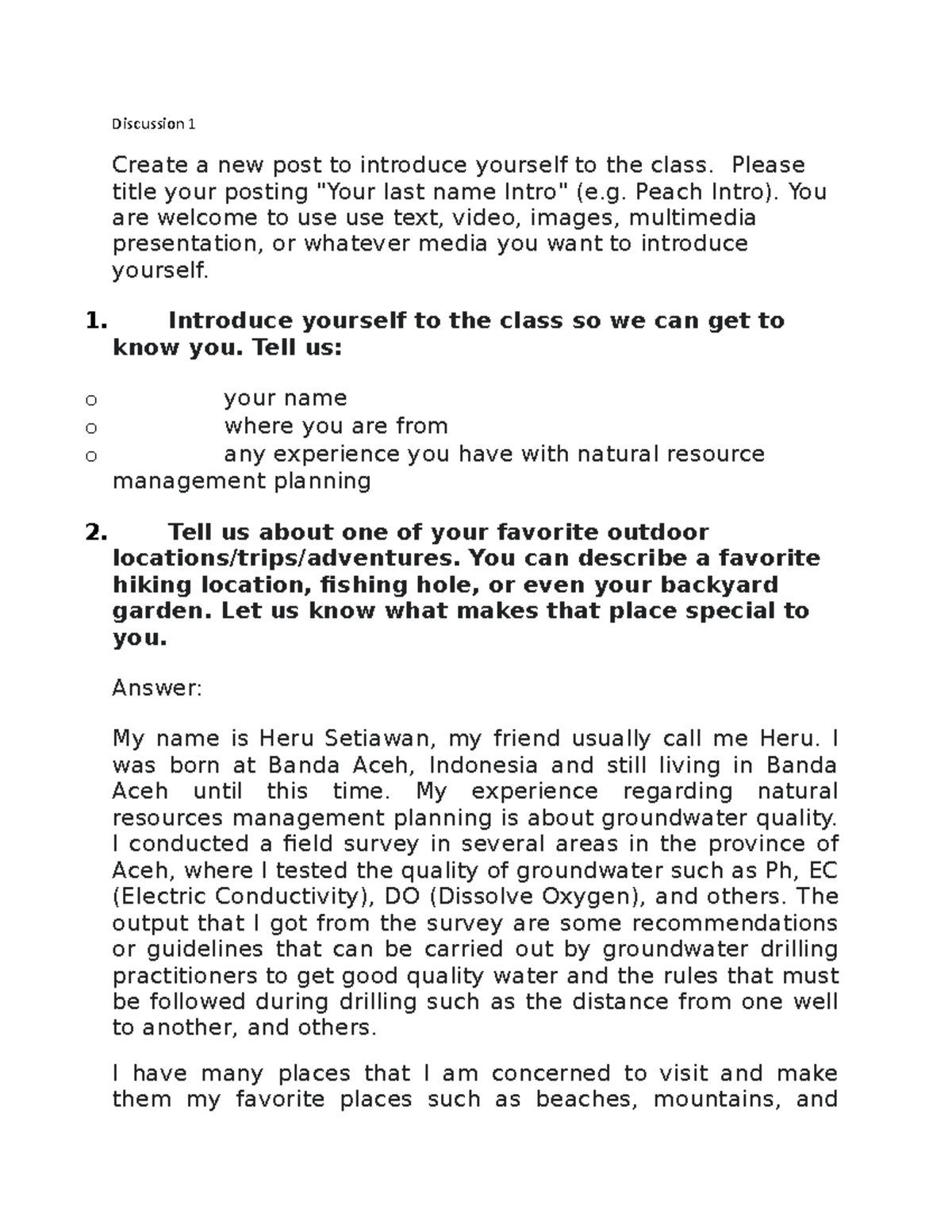 Discussion 1

Create a new post to introduce yourself to the class. Please title your posting "Your last name Intro" (e.g. Peach Intro). You are welcome to use use text, video, images, multimedia presentation, or whatever media you want to introduce yourself.

1. Introduce yourself to the class so we can get to know you. Tell us:

o your name
o where you are from
o any experience you have with natural resource management planning

2. Tell us about one of your favorite outdoor locations/trips/adventures. You can describe a favorite hiking location, fishing hole, or even your backyard garden. Let us know what makes that place special to you.

Answer:

My name is Heru Setiawan, my friend usually call me Heru. I was born at Banda Aceh, Indonesia and still living in Banda Aceh until this time. My experience regarding natural resources management planning is about groundwater quality. I conducted a field survey in several areas in the province of Aceh, where I tested the quality of groundwater such as Ph, EC (Electric Conductivity), DO (Dissolve Oxygen), and others. The output that I got from the survey are some recommendations or guidelines that can be carried out by groundwater drilling practitioners to get good quality water and the rules that must be followed during drilling such as the distance from one well to another, and others.

I have many places that I am concerned to visit and make them my favorite places such as beaches, mountains, and